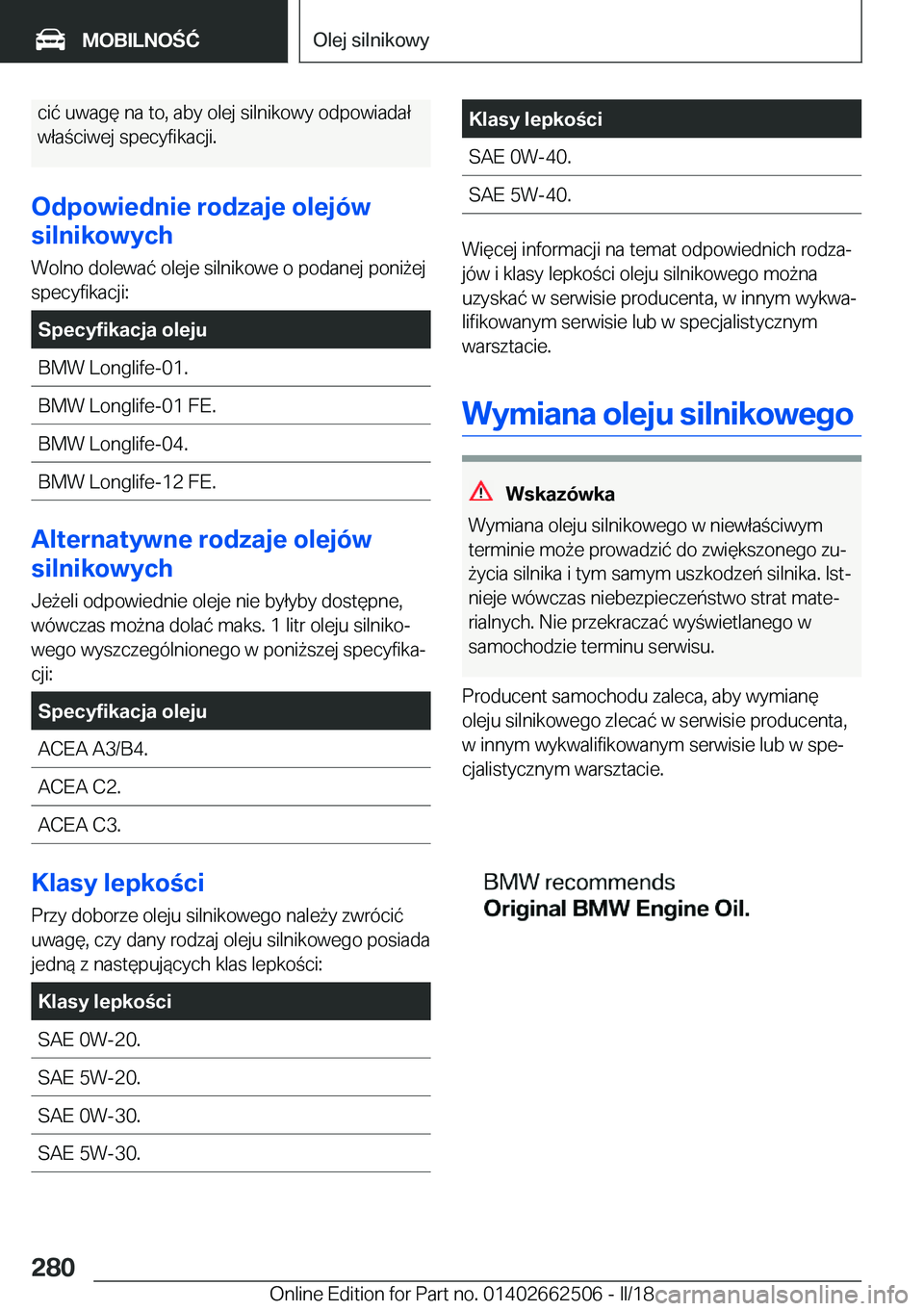 MOBILNOŚĆ

Olej silnikowy

cić uwagę na to, aby olej silnikowy odpowiadał właściwej specyfikacji.

Odpowiednie rodzaje olejów silnikowych

Wolno dolewać oleje silnikowe o podanej poniżej specyfikacji:

| Specyfikacja oleju |
|---|
| BMW Longlife-01. |
| BMW Longlife-01 FE. |
| BMW Longlife-04. |
| BMW Longlife-12 FE. |

Alternatywne rodzaje olejów silnikowych

Jeżeli odpowiednie oleje nie byłyby dostępne, wówczas można dolać maks. 1 litr oleju silnikowego wyszczególnionego w poniższej specyfikacji:

| Specyfikacja oleju |
|---|
| ACEA A3/B4. |
| ACEA C2. |
| ACEA C3. |

Klasy lepkości

Przy doborze oleju silnikowego należy zwrócić uwagę, czy dany rodzaj oleju silnikowego posiada jedną z następujących klas lepkości:

| Klasy lepkości |
|---|
| SAE 0W-20. |
| SAE 5W-20. |
| SAE 0W-30. |
| SAE 5W-30. |

| Klasy lepkości |
|---|
| SAE 0W-40. |
| SAE 5W-40. |

Więcej informacji na temat odpowiednich rodzajów i klasy lepkości oleju silnikowego można uzyskać w serwisie producenta, w innym wykwalifikowanym serwisie lub w specjalistycznym warsztacie.

Wymiana oleju silnikowego

Wskazówka

Wymiana oleju silnikowego w niewłaściwym terminie może prowadzić do zwiększonego zużycia silnika i tym samym uszkodzeń silnika. Istnieje wówczas niebezpieczeństwo strat materialnych. Nie przekraczać wyświetlanego w samochodzie terminu serwisu.

Producent samochodu zaleca, aby wymianę oleju silnikowego zlecać w serwisie producenta, w innym wykwalifikowanym serwisie lub w specjalistycznym warsztacie.

BMW recommends
Original BMW Engine Oil.

280

Online Edition for Part no. 01402662506 - II/18 carmanualsonline.info